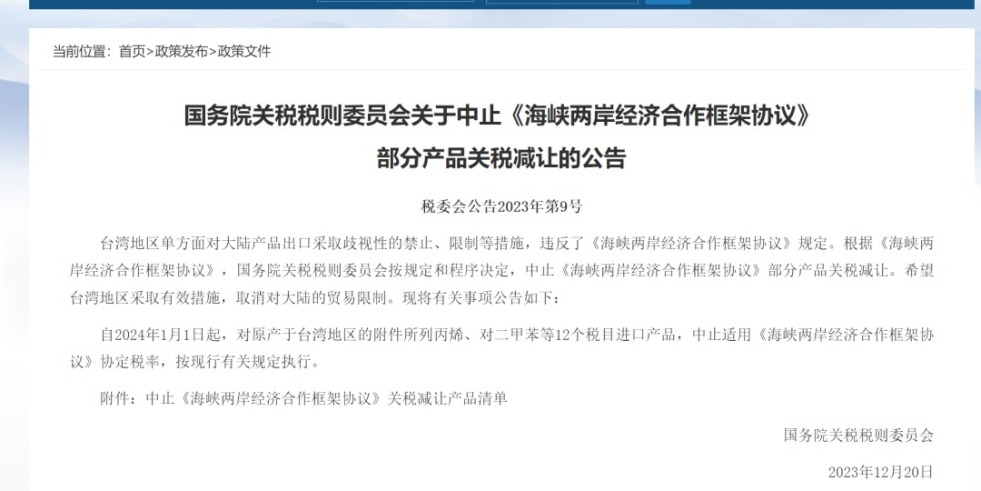 当前位置：首页>政策发布>政策文件

国务院关税税则委员会关于中止《海峡两岸经济合作框架协议》部分产品关税减让的公告

税委会公告2023年第9号

台湾地区单方面对大陆产品出口采取歧视性的禁止、限制等措施，违反了《海峡两岸经济合作框架协议》规定。根据《海峡两岸经济合作框架协议》，国务院关税税则委员会按规定和程序决定，中止《海峡两岸经济合作框架协议》部分产品关税减让。希望台湾地区采取有效措施，取消对大陆的贸易限制。现将有关事项公告如下：

自2024年1月1日起，对原产于台湾地区的附件所列丙烯、对二甲苯等12个税目进口产品，中止适用《海峡两岸经济合作框架协议》协定税率，按现行有关规定执行。

附件：中止《海峡两岸经济合作框架协议》关税减让产品清单

国务院关税税则委员会

2023年12月20日